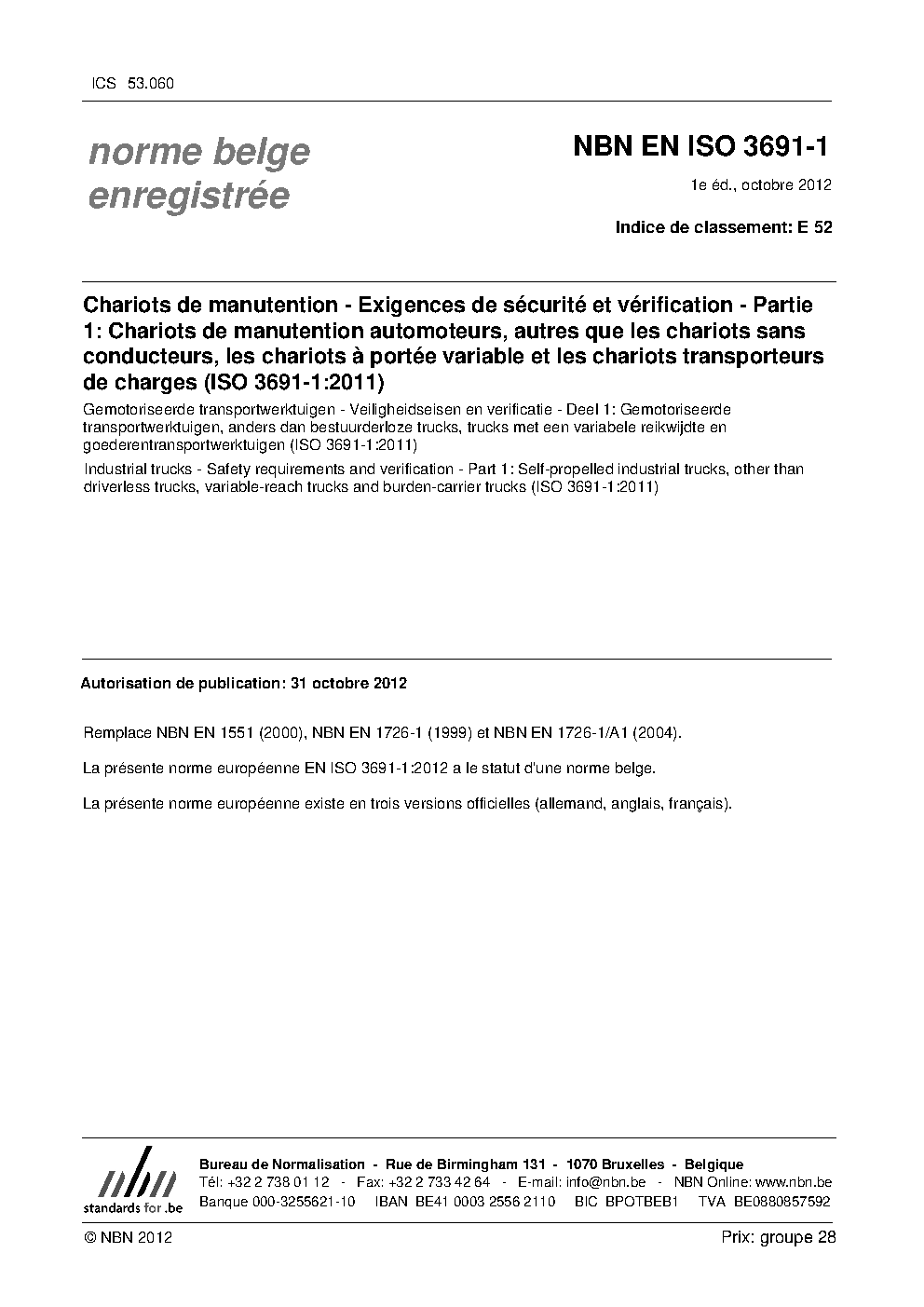 ICS 53.060

norme belge enregistrée

NBN EN ISO 3691-1

1e éd., octobre 2012

Indice de classement: E 52

Chariots de manutention - Exigences de sécurité et vérification - Partie 1: Chariots de manutention automoteurs, autres que les chariots sans conducteurs, les chariots à portée variable et les chariots transporteurs de charges (ISO 3691-1:2011)

Gemotoriseerde transportwerktuigen - Veiligheidseisen en verificatie - Deel 1: Gemotoriseerde transportwerktuigen, anders dan bestuurderloze trucks, trucks met een variabele reikwijdte en goederentransportwerktuigen (ISO 3691-1:2011)

Industrial trucks - Safety requirements and verification - Part 1: Self-propelled industrial trucks, other than driverless trucks, variable-reach trucks and burden-carrier trucks (ISO 3691-1:2011)

Autorisation de publication: 31 octobre 2012

Remplace NBN EN 1551 (2000), NBN EN 1726-1 (1999) et NBN EN 1726-1/A1 (2004).

La présente norme européenne EN ISO 3691-1:2012 a le statut d'une norme belge.

La présente norme européenne existe en trois versions officielles (allemand, anglais, français).

nbn
standards for .be

Bureau de Normalisation - Rue de Birmingham 131 - 1070 Bruxelles - Belgique
Tél: +32 2 738 01 12 - Fax: +32 2 733 42 64 - E-mail: info@nbn.be - NBN Online: www.nbn.be
Banque 000-3255621-10 IBAN BE41 0003 2556 2110 BIC BPOTBEB1 TVA BE0880857592

© NBN 2012

Prix: groupe 28